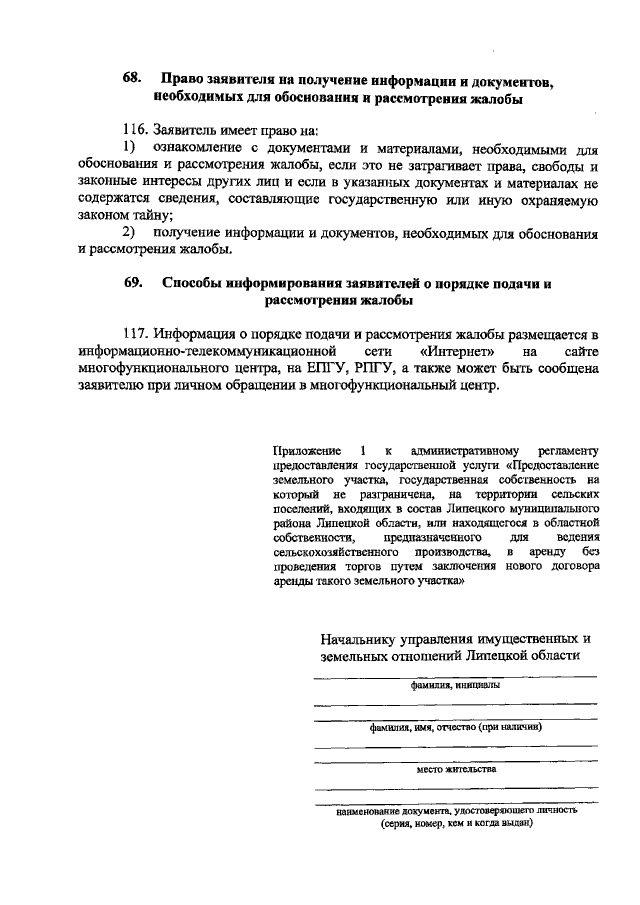 68. Право заявителя на получение информации и документов, необходимых для обоснования и рассмотрения жалобы

116. Заявитель имеет право на:

1) ознакомление с документами и материалами, необходимыми для обоснования и рассмотрения жалобы, если это не затрагивает права, свободы и законные интересы других лиц и если в указанных документах и материалах не содержатся сведения, составляющие государственную или иную охраняемую законом тайну;

2) получение информации и документов, необходимых для обоснования и рассмотрения жалобы.

69. Способы информирования заявителей о порядке подачи и рассмотрения жалобы

117. Информация о порядке подачи и рассмотрения жалобы размещается в информационно-телекоммуникационной сети «Интернет» на сайте многофункционального центра, на ЕПГУ, РПГУ, а также может быть сообщена заявителю при личном обращении в многофункциональный центр.

Приложение 1 к административному регламенту предоставления государственной услуги «Предоставление земельного участка, государственная собственность на который не разграничена, на территории сельских поселений, входящих в состав Липецкого муниципального района Липецкой области, или находящегося в областной собственности, предназначенного для ведения сельскохозяйственного производства, в аренду без проведения торгов путем заключения нового договора аренды такого земельного участка»

Начальнику управления имущественных и земельных отношений Липецкой области

фамилия, инициалы

фамилия, имя, отчество (при наличии)

место жительства

наименование документа, удостоверяющего личность (серия, номер, кем и когда выдан)